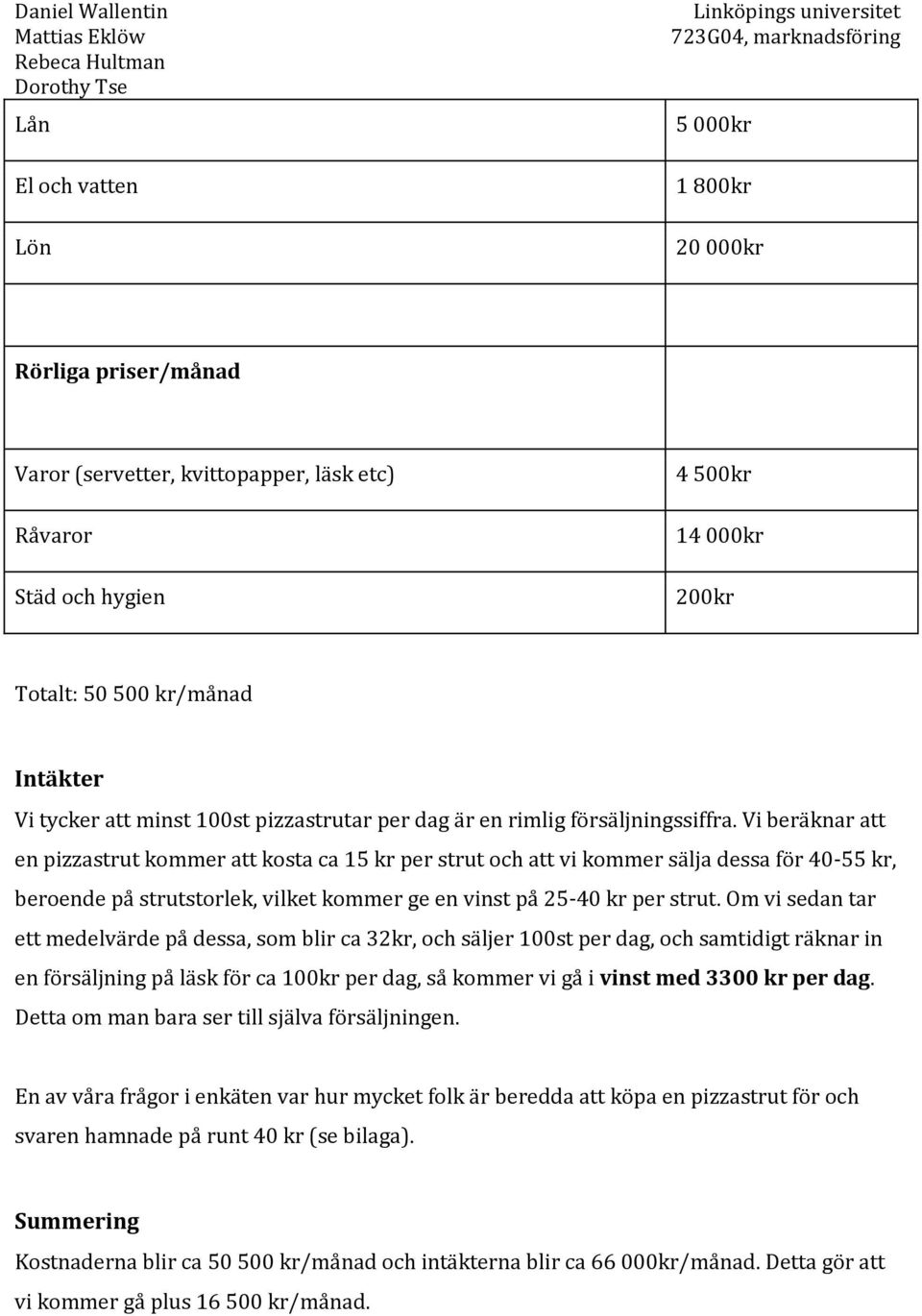 Daniel Wallentin
Mattias Eklöw
Rebeca Hultman
Dorothy Tse

Linköpings universitet
723G04, marknadsföring

| Lån | 5 000kr |
|---|---|
| El och vatten | 1 800kr |
| Lön | 20 000kr |
| | |
| Rörliga priser/månad | |
| Varor (servetter, kvittopapper, läsk etc) | 4 500kr |
| Råvaror | 14 000kr |
| Städ och hygien | 200kr |

Totalt: 50 500 kr/månad

Intäkter
Vi tycker att minst 100st pizzastrutar per dag är en rimlig försäljningssiffra. Vi beräknar att en pizzastrut kommer att kosta ca 15 kr per strut och att vi kommer sälja dessa för 40-55 kr, beroende på strutstorlek, vilket kommer ge en vinst på 25-40 kr per strut. Om vi sedan tar ett medelvärde på dessa, som blir ca 32kr, och säljer 100st per dag, och samtidigt räknar in en försäljning på läsk för ca 100kr per dag, så kommer vi gå i vinst med 3300 kr per dag. Detta om man bara ser till själva försäljningen.

En av våra frågor i enkäten var hur mycket folk är beredda att köpa en pizzastrut för och svaren hamnade på runt 40 kr (se bilaga).

Summering
Kostnaderna blir ca 50 500 kr/månad och intäkterna blir ca 66 000kr/månad. Detta gör att vi kommer gå plus 16 500 kr/månad.